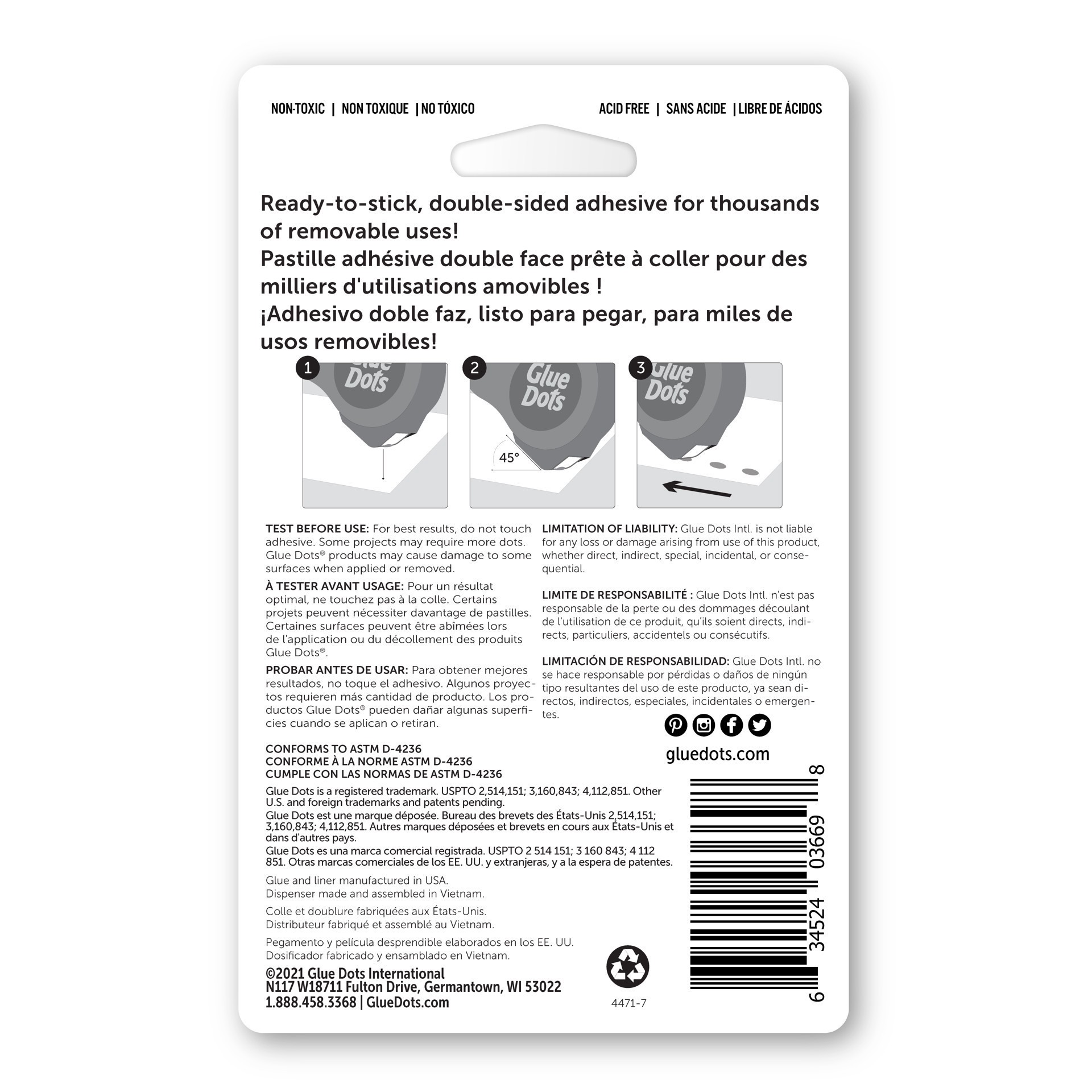 NON-TOXIC | NON TOXIQUE | NO TÓXICO

ACID FREE | SANS ACIDE | LIBRE DE ÁCIDOS

Ready-to-stick, double-sided adhesive for thousands of removable uses!
Pastille adhésive double face prête à coller pour des milliers d'utilisations amovibles !
¡Adhesivo doble faz, listo para pegar, para miles de usos removibles!

1

Glue Dots

2

Glue Dots

45°

3

Glue Dots

TEST BEFORE USE: For best results, do not touch adhesive. Some projects may require more dots. Glue Dots® products may cause damage to some surfaces when applied or removed.

À TESTER AVANT USAGE: Pour un résultat optimal, ne touchez pas à la colle. Certains projets peuvent nécessiter davantage de pastilles. Certaines surfaces peuvent être abîmées lors de l'application ou du décollement des produits Glue Dots®.

PROBAR ANTES DE USAR: Para obtener mejores resultados, no toque el adhesivo. Algunos proyectos requieren más cantidad de producto. Los productos Glue Dots® pueden dañar algunas superficies cuando se aplican o retiran.

LIMITATION OF LIABILITY: Glue Dots Intl. is not liable for any loss or damage arising from use of this product, whether direct, indirect, special, incidental, or consequential.

LIMITE DE RESPONSABILITÉ : Glue Dots Intl. n'est pas responsable de la perte ou des dommages découlant de l'utilisation de ce produit, qu'ils soient directs, indirects, particuliers, accidentels ou consécutifs.

LIMITACIÓN DE RESPONSABILIDAD: Glue Dots Intl. no se hace responsable por pérdidas o daños de ningún tipo resultantes del uso de este producto, ya sean directos, indirectos, especiales, incidentales o emergentes.

gluedots.com

CONFORMS TO ASTM D-4236
CONFORME À LA NORME ASTM D-4236
CUMPLE CON LAS NORMAS DE ASTM D-4236

Glue Dots is a registered trademark. USPTO 2,514,151; 3,160,843; 4,112,851. Other U.S. and foreign trademarks and patents pending.
Glue Dots est une marque déposée. Bureau des brevets des États-Unis 2,514,151; 3,160,843; 4,112,851. Autres marques déposées et brevets en cours aux États-Unis et dans d'autres pays.
Glue Dots es una marca comercial registrada. USPTO 2 514 151; 3 160 843; 4 112 851. Otras marcas comerciales de los EE. UU. y extranjeras, y a la espera de patentes.

Glue and liner manufactured in USA.
Dispenser made and assembled in Vietnam.

Colle et doublure fabriquées aux États-Unis.
Distributeur fabriqué et assemblé au Vietnam.

Pegamento y película desprendible elaborados en los EE. UU.
Dosificador fabricado y ensamblado en Vietnam.

©2021 Glue Dots International
N117 W18711 Fulton Drive, Germantown, WI 53022
1.888.458.3368 | GlueDots.com

4471-7

6 34524 03669 8